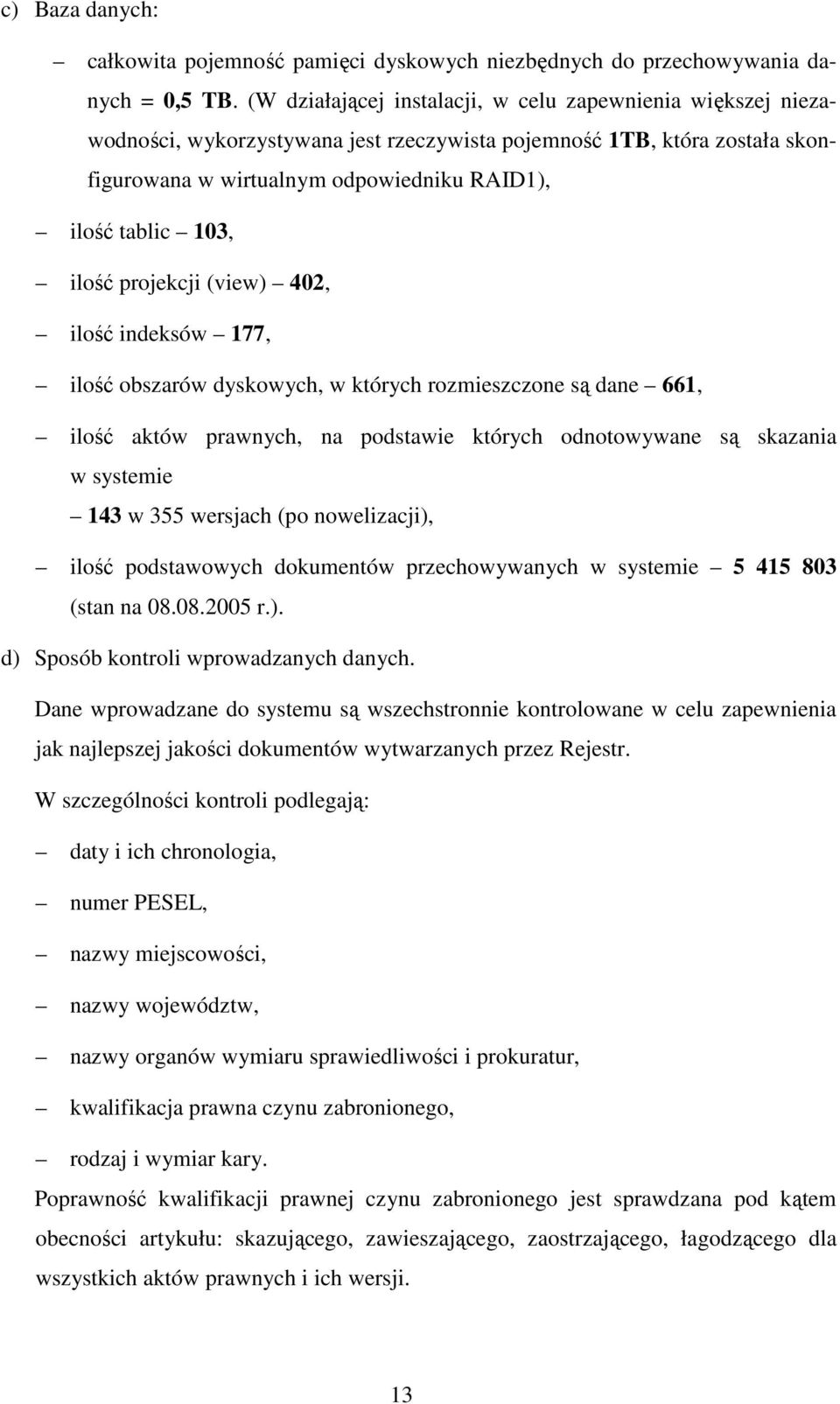 c) Baza danych:

– całkowita pojemność pamięci dyskowych niezbędnych do przechowywania danych = 0,5 TB. (W działającej instalacji, w celu zapewnienia większej niezawodności, wykorzystywana jest rzeczywista pojemność 1TB, która została skonfigurowana w wirtualnym odpowiedniku RAID1),

– ilość tablic – 103,

– ilość projekcji (view) – 402,

– ilość indeksów – 177,

– ilość obszarów dyskowych, w których rozmieszczone są dane – 661,

– ilość aktów prawnych, na podstawie których odnotowywane są skazania w systemie
– 143 w 355 wersjach (po nowelizacji),

– ilość podstawowych dokumentów przechowywanych w systemie – 5 415 803 (stan na 08.08.2005 r.).

d) Sposób kontroli wprowadzanych danych.

Dane wprowadzane do systemu są wszechstronnie kontrolowane w celu zapewnienia jak najlepszej jakości dokumentów wytwarzanych przez Rejestr.

W szczególności kontroli podlegają:

– daty i ich chronologia,

– numer PESEL,

– nazwy miejscowości,

– nazwy województw,

– nazwy organów wymiaru sprawiedliwości i prokuratur,

– kwalifikacja prawna czynu zabronionego,

– rodzaj i wymiar kary.

Poprawność kwalifikacji prawnej czynu zabronionego jest sprawdzana pod kątem obecności artykułu: skazującego, zawieszającego, zaostrzającego, łagodzącego dla wszystkich aktów prawnych i ich wersji.

13